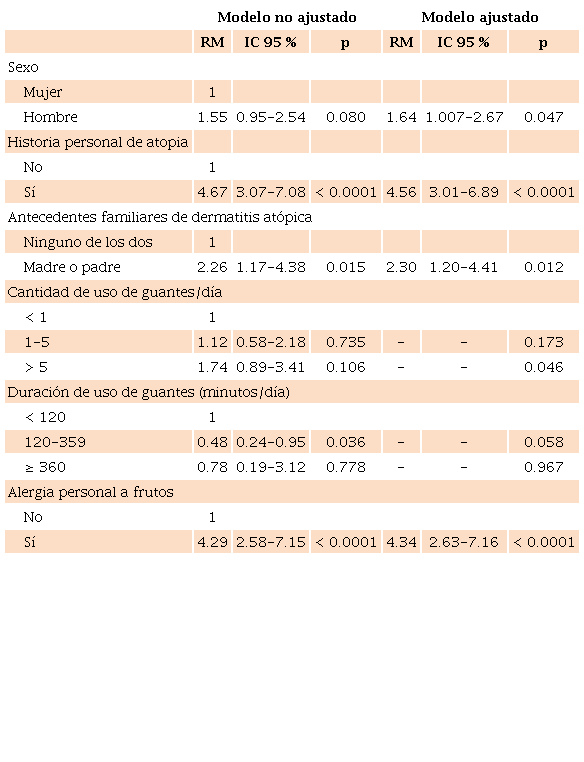 | | Modelo no ajustado | | | Modelo ajustado | | |
|---|---|---|---|---|---|---|
| | RM | IC 95 % | p | RM | IC 95 % | p |
| Sexo | | | | | | |
| Mujer | 1 | | | | | |
| Hombre | 1.55 | 0.95-2.54 | 0.080 | 1.64 | 1.007-2.67 | 0.047 |
| Historia personal de atopia | | | | | | |
| No | 1 | | | | | |
| Sí | 4.67 | 3.07-7.08 | < 0.0001 | 4.56 | 3.01-6.89 | < 0.0001 |
| Antecedentes familiares de dermatitis atópica | | | | | | |
| Ninguno de los dos | 1 | | | | | |
| Madre o padre | 2.26 | 1.17-4.38 | 0.015 | 2.30 | 1.20-4.41 | 0.012 |
| Cantidad de uso de guantes/día | | | | | | |
| < 1 | 1 | | | | | |
| 1-5 | 1.12 | 0.58-2.18 | 0.735 | - | - | 0.173 |
| > 5 | 1.74 | 0.89-3.41 | 0.106 | - | - | 0.046 |
| Duración de uso de guantes (minutos/día) | | | | | | |
| < 120 | 1 | | | | | |
| 120-359 | 0.48 | 0.24-0.95 | 0.036 | - | - | 0.058 |
| ≥ 360 | 0.78 | 0.19-3.12 | 0.778 | - | - | 0.967 |
| Alergia personal a frutos | | | | | | |
| No | 1 | | | | | |
| Sí | 4.29 | 2.58-7.15 | < 0.0001 | 4.34 | 2.63-7.16 | < 0.0001 |